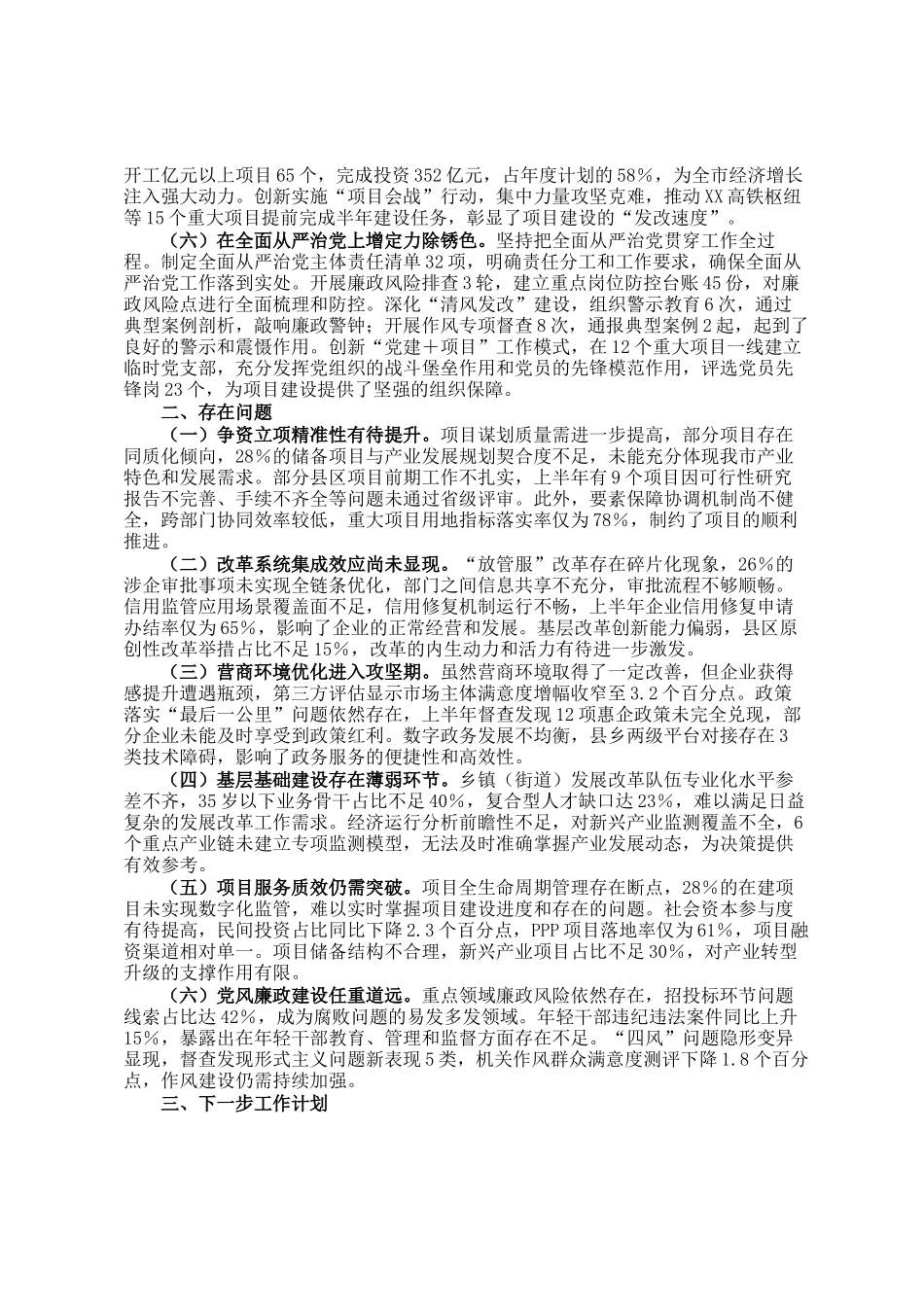 开工亿元以上项目65个，完成投资352亿元，占年度计划的58%，为全市经济增长注入强大动力。创新实施“项目会战”行动，集中力量攻坚克难，推动XX高铁枢纽等15个重大项目提前完成半年建设任务，彰显了项目建设的“发改速度”。

（六）在全面从严治党上增定力除锈色。坚持把全面从严治党贯穿工作全过程。制定全面从严治党主体责任清单32项，明确责任分工和工作要求，确保全面从严治党工作落到实处。开展廉政风险排查3轮，建立重点岗位防控台账45份，对廉政风险点进行全面梳理和防控。深化“清风发改”建设，组织警示教育6次，通过典型案例剖析，敲响廉政警钟；开展作风专项督查8次，通报典型案例2起，起到了良好的警示和震慑作用。创新“党建＋项目”工作模式，在12个重大项目一线建立临时党支部，充分发挥党组织的战斗堡垒作用和党员的先锋模范作用，评选党员先锋岗23个，为项目建设提供了坚强的组织保障。

二、存在问题

（一）争资立项精准性有待提升。项目谋划质量需进一步提高，部分项目存在同质化倾向，28%的储备项目与产业发展规划契合度不足，未能充分体现我市产业特色和发展需求。部分县区项目前期工作不扎实，上半年有9个项目因可行性研究报告不完善、手续不齐全等问题未通过省级评审。此外，要素保障协调机制尚不健全，跨部门协同效率较低，重大项目用地指标落实率仅为78%，制约了项目的顺利推进。

（二）改革系统集成效应尚未显现。“放管服”改革存在碎片化现象，26%的涉企审批事项未实现全链条优化，部门之间信息共享不充分，审批流程不够顺畅。信用监管应用场景覆盖面不足，信用修复机制运行不畅，上半年企业信用修复申请办结率仅为65%，影响了企业的正常经营和发展。基层改革创新能力偏弱，县区原创性改革举措占比不足15%，改革的内生动力和活力有待进一步激发。

（三）营商环境优化进入攻坚期。虽然营商环境取得了一定改善，但企业获得感提升遭遇瓶颈，第三方评估显示市场主体满意度增幅收窄至3.2个百分点。政策落实“最后一公里”问题依然存在，上半年督查发现12项惠企政策未完全兑现，部分企业未能及时享受到政策红利。数字政务发展不均衡，县乡两级平台对接存在3类技术障碍，影响了政务服务的便捷性和高效性。

（四）基层基础建设存在薄弱环节。乡镇（街道）发展改革队伍专业化水平参差不齐，35岁以下业务骨干占比不足40%，复合型人才缺口达23%，难以满足日益复杂的发展改革工作需求。经济运行分析前瞻性不足，对新兴产业监测覆盖不全，6个重点产业链未建立专项监测模型，无法及时准确掌握产业发展动态，为决策提供有效参考。

（五）项目服务质效仍需突破。项目全生命周期管理存在断点，28%的在建项目未实现数字化监管，难以实时掌握项目建设进度和存在的问题。社会资本参与度有待提高，民间投资占比同比下降2.3个百分点，PPP项目落地率仅为61%，项目融资渠道相对单一。项目储备结构不合理，新兴产业项目占比不足30%，对产业转型升级的支撑作用有限。

（六）党风廉政建设任重道远。重点领域廉政风险依然存在，招投标环节问题线索占比达42%，成为腐败问题的易发多发领域。年轻干部违纪违法案件同比上升15%，暴露出在年轻干部教育、管理和监督方面存在不足。“四风”问题隐形变异显现，督查发现形式主义问题新表现5类，机关作风群众满意度测评下降1.8个百分点，作风建设仍需持续加强。

三、下一步工作计划